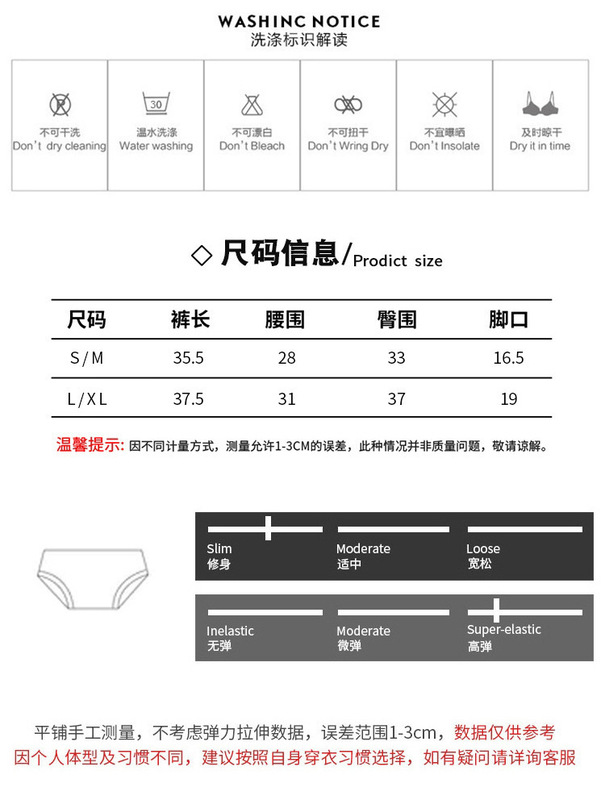 WASHINC NOTICE
洗涤标识解读

不可干洗
Don't dry cleaning

30
温水洗涤
Water washing

不可漂白
Don't Bleach

不可扭干
Don't Wring Dry

不宜曝晒
Don't Insolate

及时晾干
Dry it in time

◇ 尺码信息/Prodict size

| 尺码 | 裤长 | 腰围 | 臀围 | 脚口 |
|---|---|---|---|---|
| S/M | 35.5 | 28 | 33 | 16.5 |
| L/XL | 37.5 | 31 | 37 | 19 |

温馨提示: 因不同计量方式，测量允许1-3CM的误差，此种情况并非质量问题，敬请谅解。

Slim
修身

Moderate
适中

Loose
宽松

Inelastic
无弹

Moderate
微弹

Super-elastic
高弹

平铺手工测量，不考虑弹力拉伸数据，误差范围1-3cm，数据仅供参考
因个人体型及习惯不同，建议按照自身穿衣习惯选择，如有疑问请详询客服